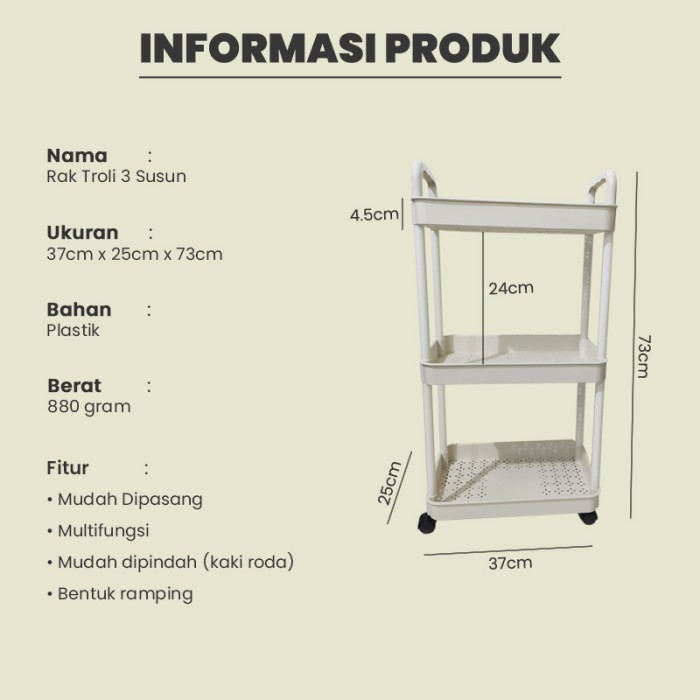 INFORMASI PRODUK

Nama :
Rak Troli 3 Susun

Ukuran :
37cm x 25cm x 73cm

Bahan :
Plastik

Berat :
880 gram

Fitur :
• Mudah Dipasang
• Multifungsi
• Mudah dipindah (kaki roda)
• Bentuk ramping

4.5cm
24cm
73cm
25cm
37cm